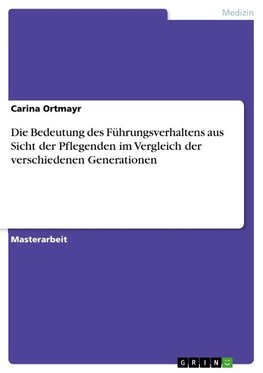 Medizin

Carina Ortmayr

Die Bedeutung des Führungsverhaltens aus Sicht der Pflegenden im Vergleich der verschiedenen Generationen

Masterarbeit

GRIN